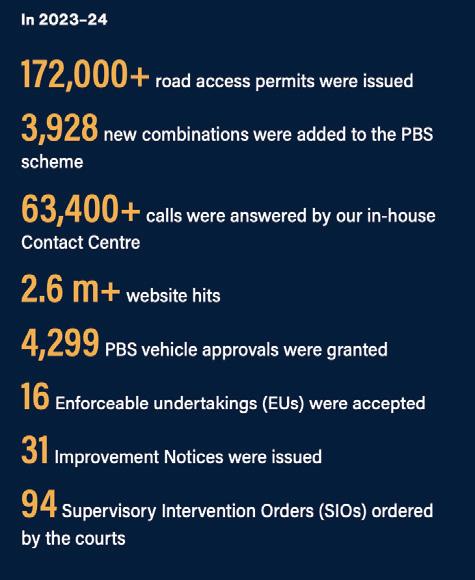 In 2023–24

172,000+ road access permits were issued

3,928 new combinations were added to the PBS scheme

63,400+ calls were answered by our in-house Contact Centre

2.6 m+ website hits

4,299 PBS vehicle approvals were granted

16 Enforceable undertakings (EUs) were accepted

31 Improvement Notices were issued

94 Supervisory Intervention Orders (SIOs) ordered by the courts